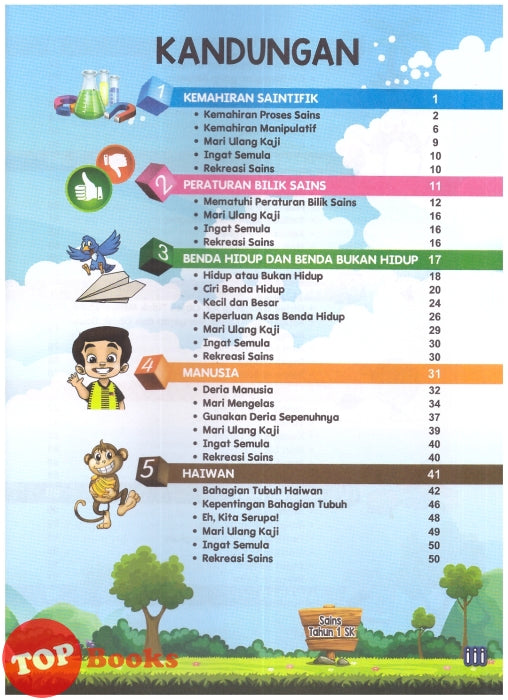 KANDUNGAN

1 KEMAHIRAN SAINTIFIK 1
• Kemahiran Proses Sains 2
• Kemahiran Manipulatif 6
• Mari Ulang Kaji 9
• Ingat Semula 10
• Rekreasi Sains 10

2 PERATURAN BILIK SAINS 11
• Mematuhi Peraturan Bilik Sains 12
• Mari Ulang Kaji 16
• Ingat Semula 16
• Rekreasi Sains 16

3 BENDA HIDUP DAN BENDA BUKAN HIDUP 17
• Hidup atau Bukan Hidup 18
• Ciri Benda Hidup 20
• Kecil dan Besar 24
• Keperluan Asas Benda Hidup 26
• Mari Ulang Kaji 29
• Ingat Semula 30
• Rekreasi Sains 30

4 MANUSIA 31
• Deria Manusia 32
• Mari Mengelas 34
• Gunakan Deria Sepenuhnya 37
• Mari Ulang Kaji 39
• Ingat Semula 40
• Rekreasi Sains 40

5 HAIWAN 41
• Bahagian Tubuh Haiwan 42
• Kepentingan Bahagian Tubuh 46
• Eh, Kita Serupa! 48
• Mari Ulang Kaji 49
• Ingat Semula 50
• Rekreasi Sains 50

Sains Tahun 1 SK

iii

TOP Books